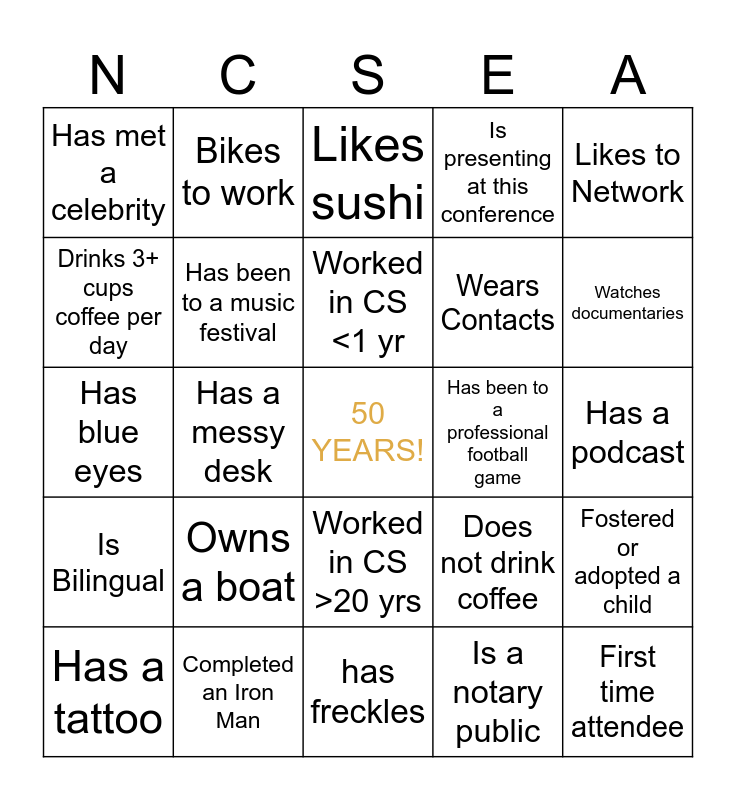 | N | C | S | E | A |
|---|---|---|---|---|
| Has met a celebrity | Bikes to work | Likes sushi | Is presenting at this conference | Likes to Network |
| Drinks 3+ cups coffee per day | Has been to a music festival | Worked in CS <1 yr | Wears Contacts | Watches documentaries |
| Has blue eyes | Has a messy desk | 50 YEARS! | Has been to a professional football game | Has a podcast |
| Is Bilingual | Owns a boat | Worked in CS >20 yrs | Does not drink coffee | Fostered or adopted a child |
| Has a tattoo | Completed an Iron Man | has freckles | Is a notary public | First time attendee |